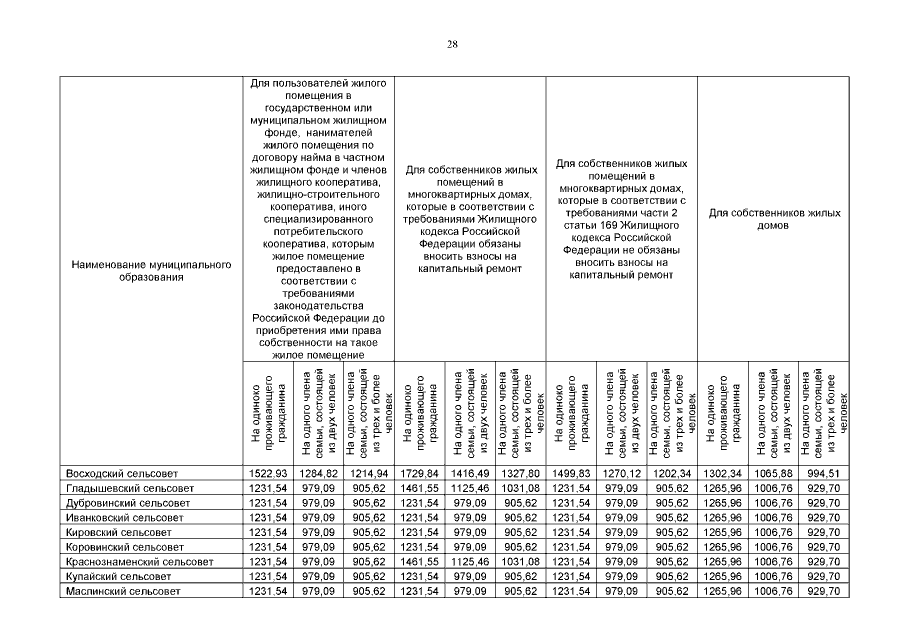 28

| Наименование муниципального образования | Для пользователей жилого помещения в государственном или муниципальном жилищном фонде, нанимателей жилого помещения по договору найма в частном жилищном фонде и членов жилищного кооператива, жилищно-строительного кооператива, иного специализированного потребительского кооператива, которым жилое помещение предоставлено в соответствии с требованиями законодательства Российской Федерации до приобретения ими права собственности на такое жилое помещение | | | Для собственников жилых помещений в многоквартирных домах, которые в соответствии с требованиями Жилищного кодекса Российской Федерации обязаны вносить взносы на капитальный ремонт | | | Для собственников жилых помещений в многоквартирных домах, которые в соответствии с требованиями части 2 статьи 169 Жилищного кодекса Российской Федерации не обязаны вносить взносы на капитальный ремонт | | | Для собственников жилых домов | | |
|---|---|---|---|---|---|---|---|---|---|---|---|---|
| | На одиноко проживающего гражданина | На одного члена семьи, состоящей из двух человек | На одного члена семьи, состоящей из трех и более человек | На одиноко проживающего гражданина | На одного члена семьи, состоящей из двух человек | На одного члена семьи, состоящей из трех и более человек | На одиноко проживающего гражданина | На одного члена семьи, состоящей из двух человек | На одного члена семьи, состоящей из трех и более человек | На одиноко проживающего гражданина | На одного члена семьи, состоящей из двух человек | На одного члена семьи, состоящей из трех и более человек |
| Восходский сельсовет | 1522,93 | 1284,82 | 1214,94 | 1729,84 | 1416,49 | 1327,80 | 1499,83 | 1270,12 | 1202,34 | 1302,34 | 1065,88 | 994,51 |
| Гладышевский сельсовет | 1231,54 | 979,09 | 905,62 | 1461,55 | 1125,46 | 1031,08 | 1231,54 | 979,09 | 905,62 | 1265,96 | 1006,76 | 929,70 |
| Дубровинский сельсовет | 1231,54 | 979,09 | 905,62 | 1231,54 | 979,09 | 905,62 | 1231,54 | 979,09 | 905,62 | 1265,96 | 1006,76 | 929,70 |
| Иванковский сельсовет | 1231,54 | 979,09 | 905,62 | 1231,54 | 979,09 | 905,62 | 1231,54 | 979,09 | 905,62 | 1265,96 | 1006,76 | 929,70 |
| Кировский сельсовет | 1231,54 | 979,09 | 905,62 | 1231,54 | 979,09 | 905,62 | 1231,54 | 979,09 | 905,62 | 1265,96 | 1006,76 | 929,70 |
| Коровинский сельсовет | 1231,54 | 979,09 | 905,62 | 1231,54 | 979,09 | 905,62 | 1231,54 | 979,09 | 905,62 | 1265,96 | 1006,76 | 929,70 |
| Краснознаменский сельсовет | 1231,54 | 979,09 | 905,62 | 1461,55 | 1125,46 | 1031,08 | 1231,54 | 979,09 | 905,62 | 1265,96 | 1006,76 | 929,70 |
| Купайский сельсовет | 1231,54 | 979,09 | 905,62 | 1231,54 | 979,09 | 905,62 | 1231,54 | 979,09 | 905,62 | 1265,96 | 1006,76 | 929,70 |
| Маслинский сельсовет | 1231,54 | 979,09 | 905,62 | 1231,54 | 979,09 | 905,62 | 1231,54 | 979,09 | 905,62 | 1265,96 | 1006,76 | 929,70 |